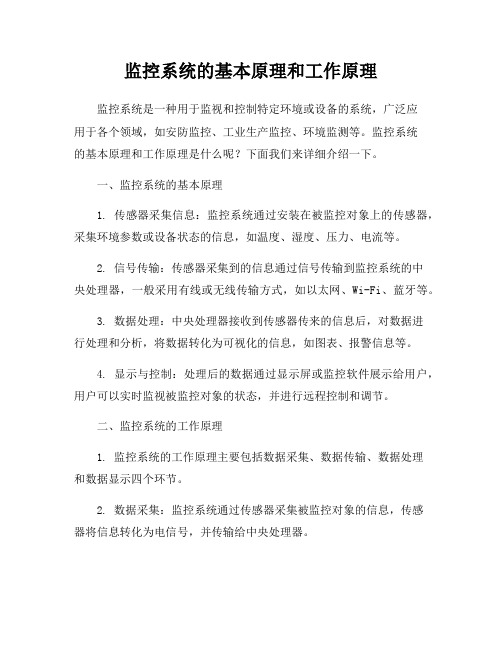 监控系统的基本原理和工作原理

监控系统是一种用于监视和控制特定环境或设备的系统，广泛应用于各个领域，如安防监控、工业生产监控、环境监测等。监控系统的基本原理和工作原理是什么呢？下面我们来详细介绍一下。

一、监控系统的基本原理

1. 传感器采集信息：监控系统通过安装在被监控对象上的传感器，采集环境参数或设备状态的信息，如温度、湿度、压力、电流等。

2. 信号传输：传感器采集到的信息通过信号传输到监控系统的中央处理器，一般采用有线或无线传输方式，如以太网、Wi-Fi、蓝牙等。

3. 数据处理：中央处理器接收到传感器传来的信息后，对数据进行处理和分析，将数据转化为可视化的信息，如图表、报警信息等。

4. 显示与控制：处理后的数据通过显示屏或监控软件展示给用户，用户可以实时监视被监控对象的状态，并进行远程控制和调节。

二、监控系统的工作原理

1. 监控系统的工作原理主要包括数据采集、数据传输、数据处理和数据显示四个环节。

2. 数据采集：监控系统通过传感器采集被监控对象的信息，传感器将信息转化为电信号，并传输给中央处理器。